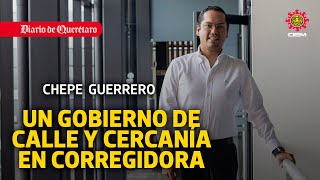 Diario de Querétaro

OEM

CHEPE GUERRERO

UN GOBIERNO DE CALLE Y CERCANÍA EN CORREGIDORA